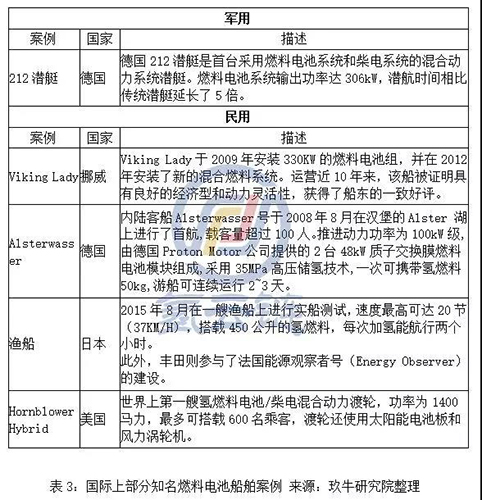 | 军用 | | |
|---|---|---|
| 案例 | 国家 | 描述 |
| 212 潜艇 | 德国 | 德国 212 潜艇是首台采用燃料电池系统和柴电系统的混合动力系统潜艇。燃料电池系统输出功率达 306kW，潜航时间相比传统潜艇延长了 5 倍。 |
| 民用 | | |
| 案例 | 国家 | 描述 |
| Viking Lady | 挪威 | Viking Lady 于 2009 年安装 330KW 的燃料电池组，并在 2012 年安装了新的混合燃料系统。运营近 10 年来，该船被证明具有良好的经济型和动力灵活性，获得了船东的一致好评。 |
| Alsterwasser | 德国 | 内陆客船 Alsterwasser 号于 2008 年 8 月在汉堡的 Alster 湖上进行了首航，载客量超过 100 人。推进动力功率为 100kW 级，由德国 Proton Motor 公司提供的 2 台 48kW 质子交换膜燃料电池模块组成，采用 35MPa 高压储氢技术，一次可携带氢燃料 50kg，游船可连续运行 2~3 天。 |
| 渔船 | 日本 | 2015 年 8 月在一艘渔船上进行实船测试，速度最高可达 20 节（37KM/H），搭载 450 公升的氢燃料，每次加氢能航行两个小时。<br>此外，丰田则参与了法国能源观察者号（Energy Observer）的建设。 |
| Hornblower Hybrid | 美国 | 世界上第一艘氢燃料电池/柴电混合动力渡轮，功率为 1400 马力，最多可搭载 600 名乘客，渡轮还使用太阳能电池板和风力涡轮机。 |

表 3：国际上部分知名燃料电池船舶案例 来源：玖牛研究院整理